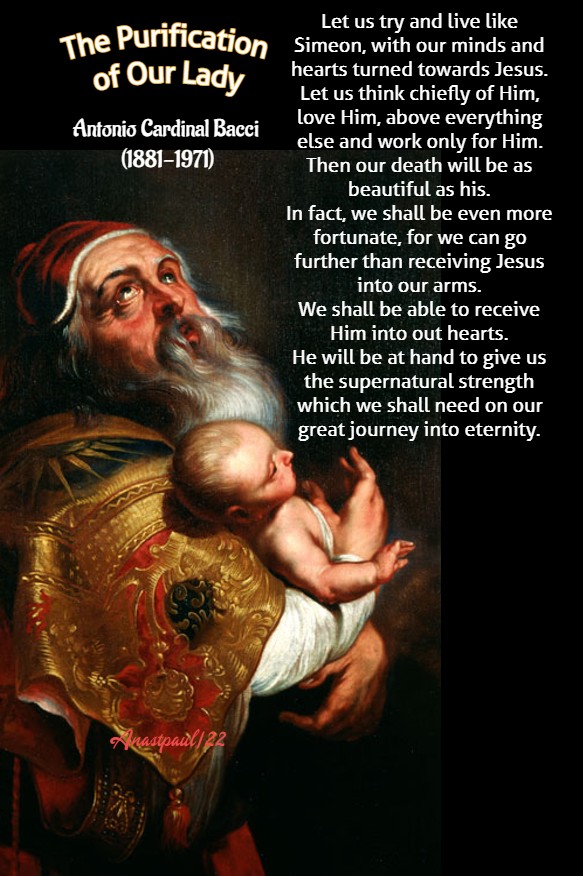 The Purification of Our Lady

Antonio Cardinal Bacci
(1881-1971)

Let us try and live like Simeon, with our minds and hearts turned towards Jesus. Let us think chiefly of Him, love Him, above everything else and work only for Him. Then our death will be as beautiful as his.
In fact, we shall be even more fortunate, for we can go further than receiving Jesus into our arms.
We shall be able to receive Him into out hearts.
He will be at hand to give us the supernatural strength which we shall need on our great journey into eternity.

Anastpaul/22